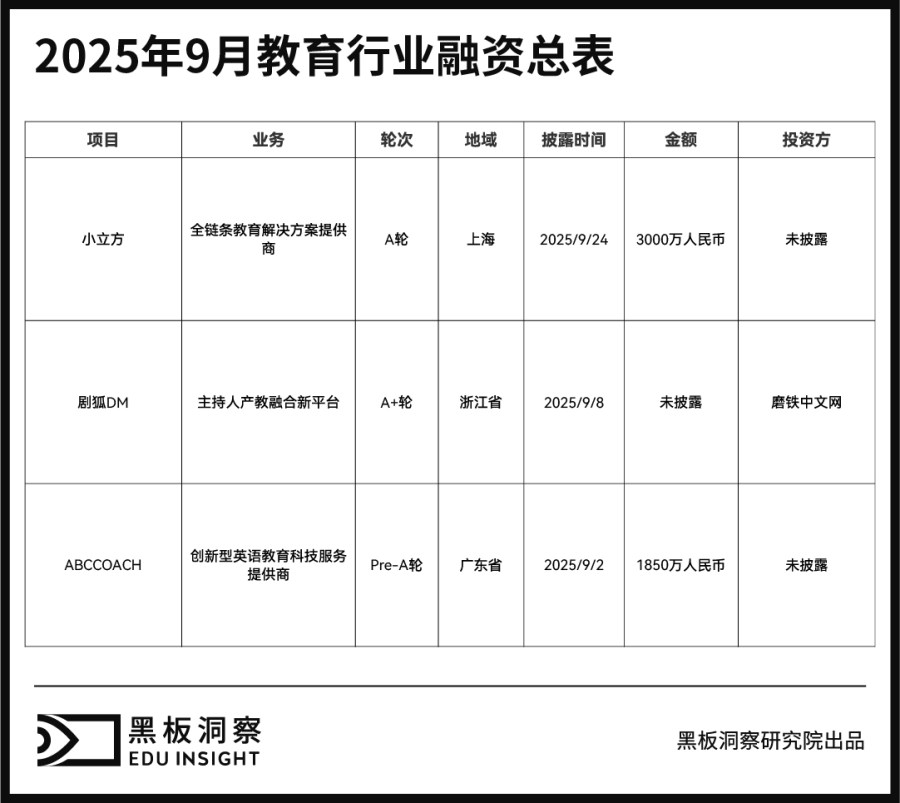 2025年9月教育行业融资总表

| 项目 | 业务 | 轮次 | 地域 | 披露时间 | 金额 | 投资方 |
|---|---|---|---|---|---|---|
| 小立方 | 全链条教育解决方案提供商 | A轮 | 上海 | 2025/9/24 | 3000万人民币 | 未披露 |
| 剧狐DM | 主持人产教融合新平台 | A+轮 | 浙江省 | 2025/9/8 | 未披露 | 磨铁中文网 |
| ABCCOACH | 创新型英语教育科技服务提供商 | Pre-A轮 | 广东省 | 2025/9/2 | 1850万人民币 | 未披露 |

黑板洞察
EDU INSIGHT

黑板洞察研究院出品